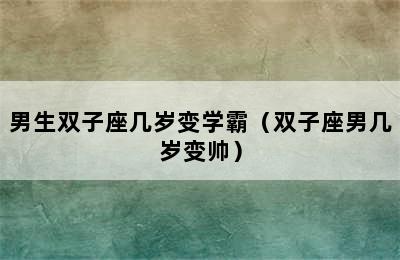 男生双子座几岁变学霸（双子座男几岁变帅）